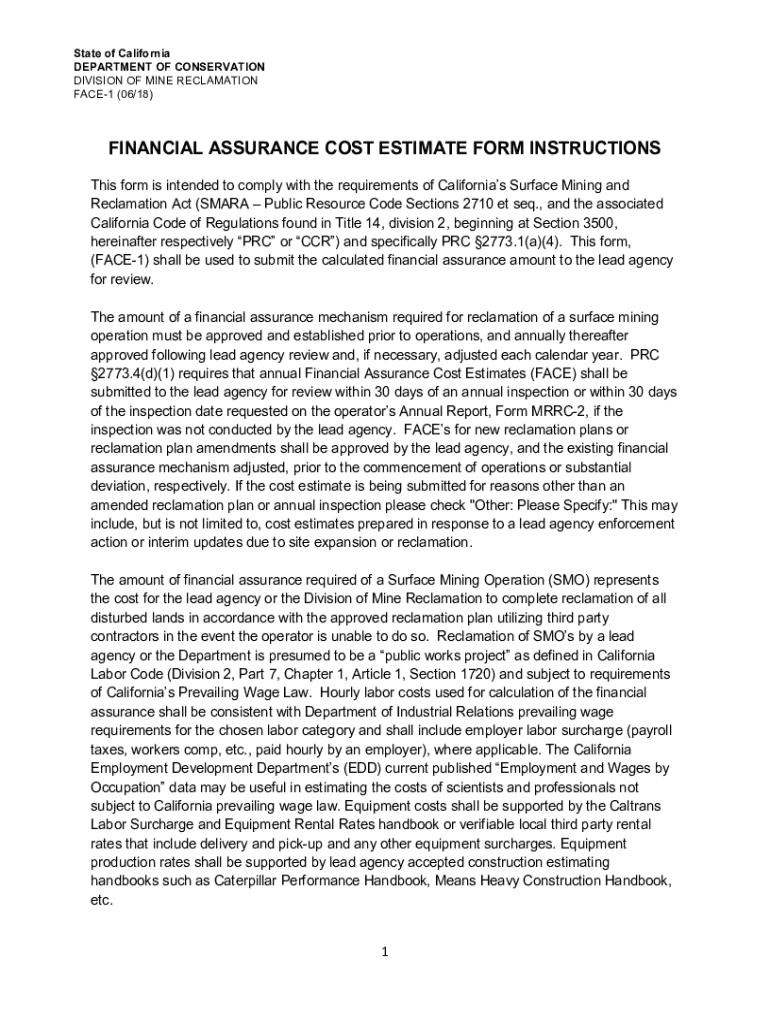 State of California
DEPARTMENT OF CONSERVATION
DIVISION OF MINE RECLAMATION
FACE-1 (06/18)

FINANCIAL ASSURANCE COST ESTIMATE FORM INSTRUCTIONS

This form is intended to comply with the requirements of California's Surface Mining and Reclamation Act (SMARA – Public Resource Code Sections 2710 et seq., and the associated California Code of Regulations found in Title 14, division 2, beginning at Section 3500, hereinafter respectively "PRC" or "CCR") and specifically PRC §2773.1(a)(4). This form, (FACE-1) shall be used to submit the calculated financial assurance amount to the lead agency for review.

The amount of a financial assurance mechanism required for reclamation of a surface mining operation must be approved and established prior to operations, and annually thereafter approved following lead agency review and, if necessary, adjusted each calendar year. PRC §2773.4(d)(1) requires that annual Financial Assurance Cost Estimates (FACE) shall be submitted to the lead agency for review within 30 days of an annual inspection or within 30 days of the inspection date requested on the operator's Annual Report, Form MRRC-2, if the inspection was not conducted by the lead agency. FACE's for new reclamation plans or reclamation plan amendments shall be approved by the lead agency, and the existing financial assurance mechanism adjusted, prior to the commencement of operations or substantial deviation, respectively. If the cost estimate is being submitted for reasons other than an amended reclamation plan or annual inspection please check "Other: Please Specify:" This may include, but is not limited to, cost estimates prepared in response to a lead agency enforcement action or interim updates due to site expansion or reclamation.

The amount of financial assurance required of a Surface Mining Operation (SMO) represents the cost for the lead agency or the Division of Mine Reclamation to complete reclamation of all disturbed lands in accordance with the approved reclamation plan utilizing third party contractors in the event the operator is unable to do so. Reclamation of SMO's by a lead agency or the Department is presumed to be a "public works project" as defined in California Labor Code (Division 2, Part 7, Chapter 1, Article 1, Section 1720) and subject to requirements of California's Prevailing Wage Law. Hourly labor costs used for calculation of the financial assurance shall be consistent with Department of Industrial Relations prevailing wage requirements for the chosen labor category and shall include employer labor surcharge (payroll taxes, workers comp, etc., paid hourly by an employer), where applicable. The California Employment Development Department's (EDD) current published "Employment and Wages by Occupation" data may be useful in estimating the costs of scientists and professionals not subject to California prevailing wage law. Equipment costs shall be supported by the Caltrans Labor Surcharge and Equipment Rental Rates handbook or verifiable local third party rental rates that include delivery and pick-up and any other equipment surcharges. Equipment production rates shall be supported by lead agency accepted construction estimating handbooks such as Caterpillar Performance Handbook, Means Heavy Construction Handbook, etc.

1